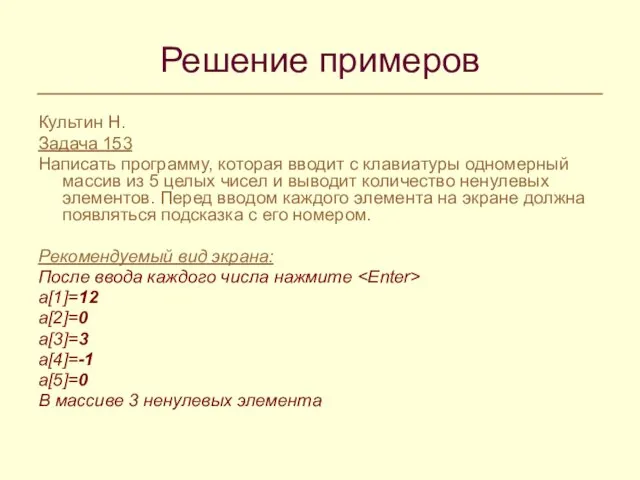 Решение примеров

Культин Н.
Задача 153
Написать программу, которая вводит с клавиатуры одномерный массив из 5 целых чисел и выводит количество ненулевых элементов. Перед вводом каждого элемента на экране должна появляться подсказка с его номером.

Рекомендуемый вид экрана:
После ввода каждого числа нажмите <Enter>
a[1]=12
a[2]=0
a[3]=3
a[4]=-1
a[5]=0
В массиве 3 ненулевых элемента